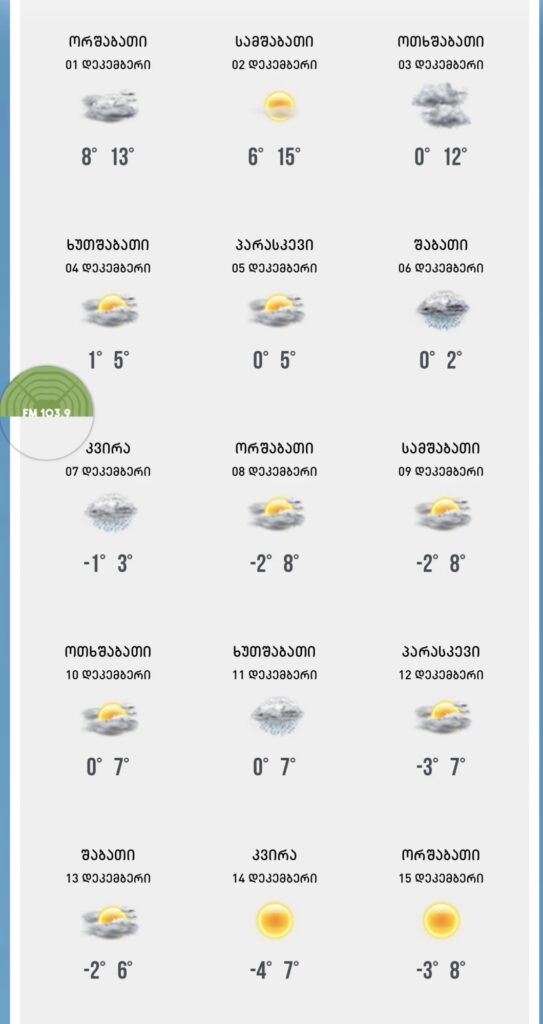 ორშაბათი
01 დეკემბერი
8° 13°

სამშაბათი
02 დეკემბერი
6° 15°

ოთხშაბათი
03 დეკემბერი
0° 12°

ხუთშაბათი
04 დეკემბერი
1° 5°

პარასკევი
05 დეკემბერი
0° 5°

შაბათი
06 დეკემბერი
0° 2°

FM 103.9

კვირა
07 დეკემბერი
-1° 3°

ორშაბათი
08 დეკემბერი
-2° 8°

სამშაბათი
09 დეკემბერი
-2° 8°

ოთხშაბათი
10 დეკემბერი
0° 7°

ხუთშაბათი
11 დეკემბერი
0° 7°

პარასკევი
12 დეკემბერი
-3° 7°

შაბათი
13 დეკემბერი
-2° 6°

კვირა
14 დეკემბერი
-4° 7°

ორშაბათი
15 დეკემბერი
-3° 8°